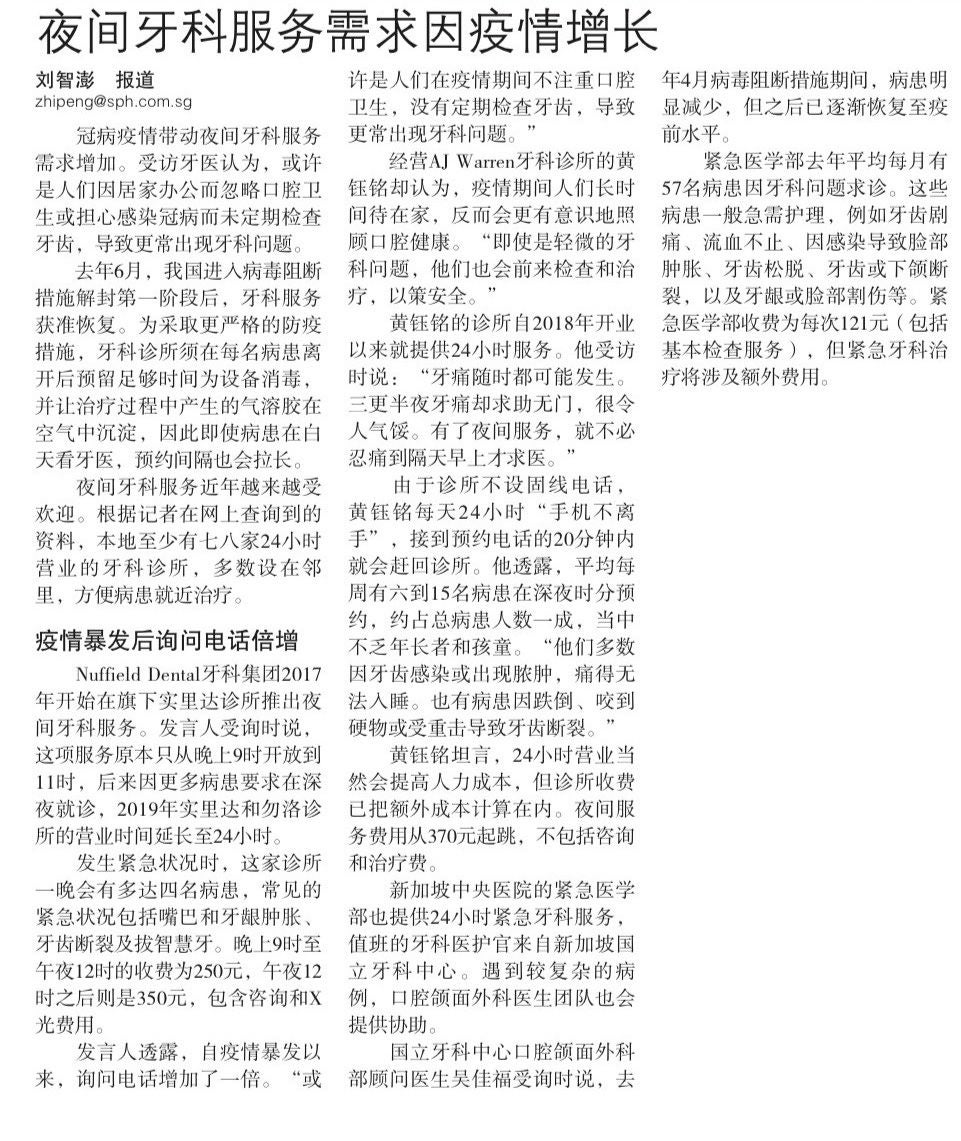 夜间牙科服务需求因疫情增长

刘智澎　报道
zhipeng@sph.com.sg

冠病疫情带动夜间牙科服务需求增加。受访牙医认为，或许是人们因居家办公而忽略口腔卫生或担心感染冠病而未定期检查牙齿，导致更常出现牙科问题。

去年6月，我国进入病毒阻断措施解封第一阶段后，牙科服务获准恢复。为采取更严格的防疫措施，牙科诊所须在每名病患离开后预留足够时间为设备消毒，并让治疗过程中产生的气溶胶在空气中沉淀，因此即使病患在白天看牙医，预约间隔也会拉长。

夜间牙科服务近年越来越受欢迎。根据记者在网上查询到的资料，本地至少有七八家24小时营业的牙科诊所，多数设在邻里，方便病患就近治疗。

疫情暴发后询问电话倍增

Nuffield Dental牙科集团2017年开始在旗下实里达诊所推出夜间牙科服务。发言人受询时说，这项服务原本只从晚上9时开放到11时，后来因更多病患要求在深夜就诊，2019年实里达和勿洛诊所的营业时间延长至24小时。

发生紧急状况时，这家诊所一晚会有多达四名病患，常见的紧急状况包括嘴巴和牙龈肿胀、牙齿断裂及拔智慧牙。晚上9时至午夜12时的收费为250元，午夜12时之后则是350元，包含咨询和X光费用。

发言人透露，自疫情暴发以来，询问电话增加了一倍。“或许是人们在疫情期间不注重口腔卫生，没有定期检查牙齿，导致更常出现牙科问题。”

经营AJ Warren牙科诊所的黄钰铭却认为，疫情期间人们长时间待在家，反而会更有意识地照顾口腔健康。“即使是轻微的牙科问题，他们也会前来检查和治疗，以策安全。”

黄钰铭的诊所自2018年开业以来就提供24小时服务。他受访时说：“牙痛随时都可能发生。三更半夜牙痛却求助无门，很令人气馁。有了夜间服务，就不必忍痛到隔天早上才求医。”

由于诊所不设固线电话，黄钰铭每天24小时“手机不离手”，接到预约电话的20分钟内就会赶回诊所。他透露，平均每周有六到15名病患在深夜时分预约，约占总病患人数一成，当中不乏年长者和孩童。“他们多数因牙齿感染或出现脓肿，痛得无法入睡。也有病患因跌倒、咬到硬物或受重击导致牙齿断裂。”

黄钰铭坦言，24小时营业当然会提高人力成本，但诊所收费已把额外成本计算在内。夜间服务费用从370元起跳，不包括咨询和治疗费。

新加坡中央医院的紧急医学部也提供24小时紧急牙科服务，值班的牙科医护官来自新加坡国立牙科中心。遇到较复杂的病例，口腔颌面外科医生团队也会提供协助。

国立牙科中心口腔颌面外科部顾问医生吴佳福受询时说，去年4月病毒阻断措施期间，病患明显减少，但之后已逐渐恢复至疫前水平。

紧急医学部去年平均每月有57名病患因牙科问题求诊。这些病患一般急需护理，例如牙齿剧痛、流血不止、因感染导致脸部肿胀、牙齿松脱、牙齿或下颌断裂，以及牙龈或脸部割伤等。紧急医学部收费为每次121元（包括基本检查服务），但紧急牙科治疗将涉及额外费用。